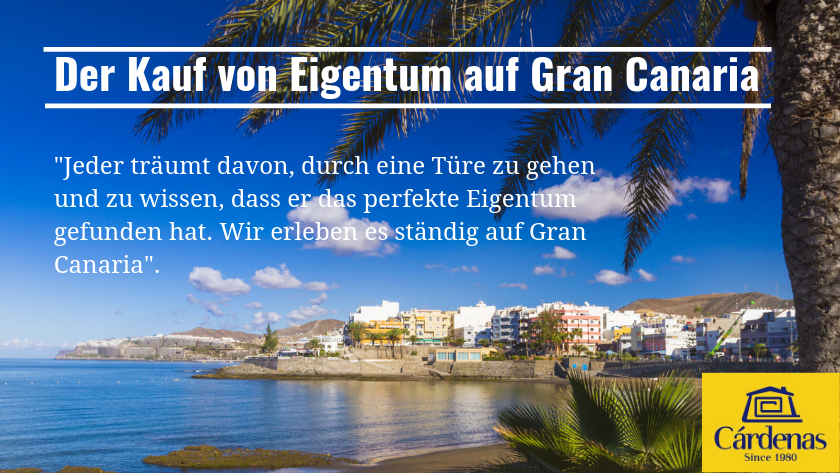 Der Kauf von Eigentum auf Gran Canaria

"Jeder träumt davon, durch eine Türe zu gehen und zu wissen, dass er das perfekte Eigentum gefunden hat. Wir erleben es ständig auf Gran Canaria".

Cárdenas
Since 1980